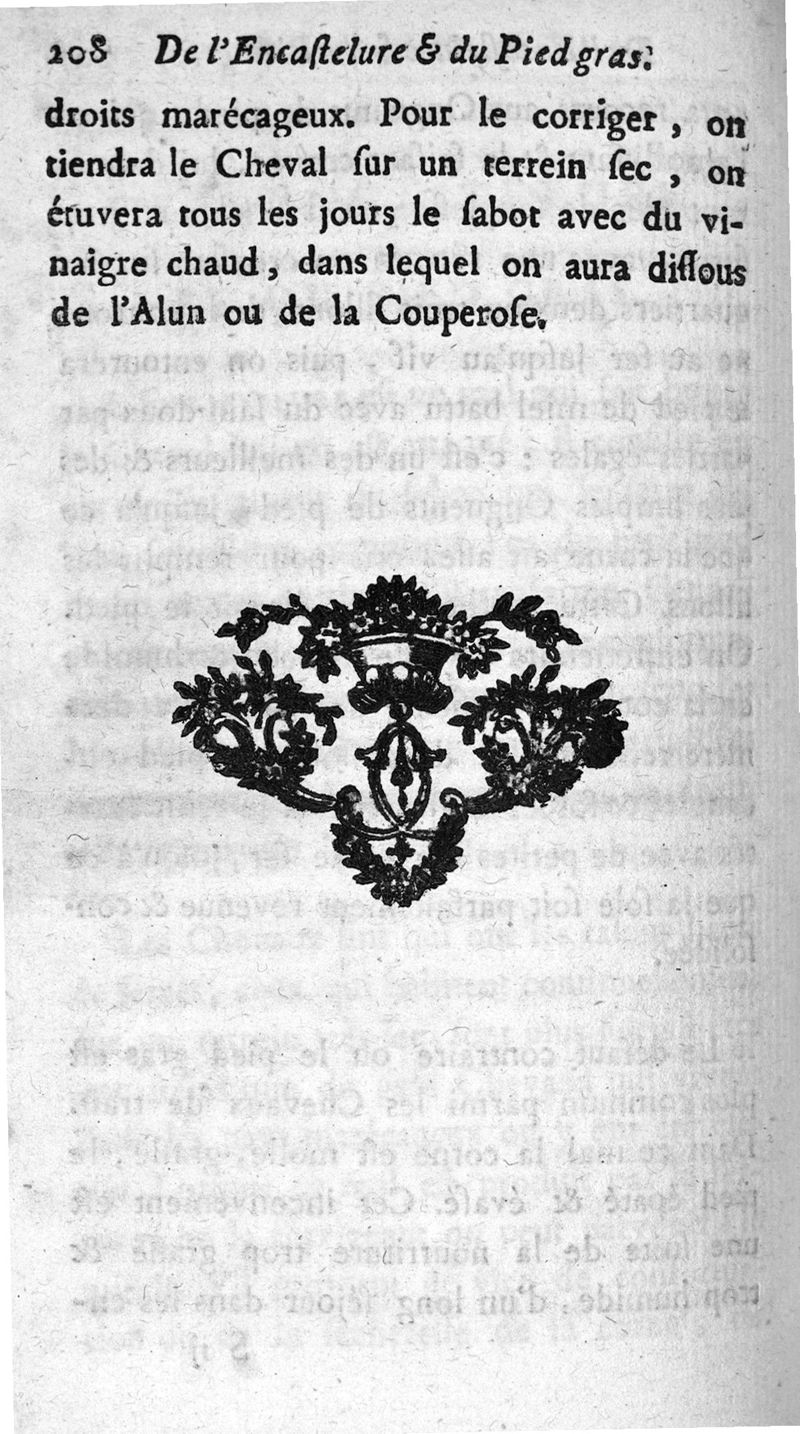 208 De l'Encaſtelure & du Pied gras.

droits marécageux. Pour le corriger, on tiendra le Cheval ſur un terrein ſec, on étuvera tous les jours le ſabot avec du vinaigre chaud, dans lequel on aura diſſous de l'Alun ou de la Couperoſe.